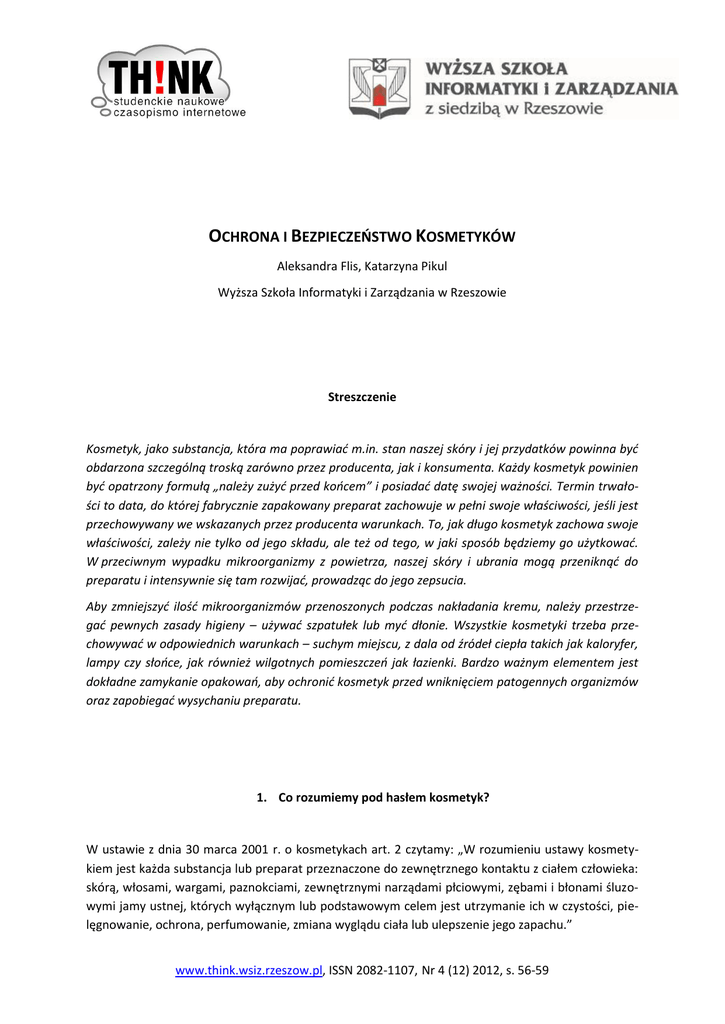 TH!NK
studenckie naukowe
czasopismo internetowe

WYŻSZA SZKOŁA
INFORMATYKI I ZARZĄDZANIA
z siedzibą w Rzeszowie

OCHRONA I BEZPIECZEŃSTWO KOSMETYKÓW

Aleksandra Flis, Katarzyna Pikul

Wyższa Szkoła Informatyki i Zarządzania w Rzeszowie

Streszczenie

Kosmetyk, jako substancja, która ma poprawiać m.in. stan naszej skóry i jej przydatków powinna być obdarzona szczególną troską zarówno przez producenta, jak i konsumenta. Każdy kosmetyk powinien być opatrzony formułą „należy zużyć przed końcem" i posiadać datę swojej ważności. Termin trwałości to data, do której fabrycznie zapakowany preparat zachowuje w pełni swoje właściwości, jeśli jest przechowywany we wskazanych przez producenta warunkach. To, jak długo kosmetyk zachowa swoje właściwości, zależy nie tylko od jego składu, ale też od tego, w jaki sposób będziemy go użytkować. W przeciwnym wypadku mikroorganizmy z powietrza, naszej skóry i ubrania mogą przeniknąć do preparatu i intensywnie się tam rozwijać, prowadząc do jego zepsucia.

Aby zmniejszyć ilość mikroorganizmów przenoszonych podczas nakładania kremu, należy przestrzegać pewnych zasady higieny – używać szpatułek lub myć dłonie. Wszystkie kosmetyki trzeba przechowywać w odpowiednich warunkach – suchym miejscu, z dala od źródeł ciepła takich jak kaloryfer, lampy czy słońce, jak również wilgotnych pomieszczeń jak łazienki. Bardzo ważnym elementem jest dokładne zamykanie opakowań, aby ochronić kosmetyk przed wniknięciem patogennych organizmów oraz zapobiegać wysychaniu preparatu.

1. Co rozumiemy pod hasłem kosmetyk?

W ustawie z dnia 30 marca 2001 r. o kosmetykach art. 2 czytamy: „W rozumieniu ustawy kosmetykiem jest każda substancja lub preparat przeznaczone do zewnętrznego kontaktu z ciałem człowieka: skórą, włosami, wargami, paznokciami, zewnętrznymi narządami płciowymi, zębami i błonami śluzowymi jamy ustnej, których wyłącznym lub podstawowym celem jest utrzymanie ich w czystości, pielęgnowanie, ochrona, perfumowanie, zmiana wyglądu ciała lub ulepszenie jego zapachu."

www.think.wsiz.rzeszow.pl, ISSN 2082-1107, Nr 4 (12) 2012, s. 56-59